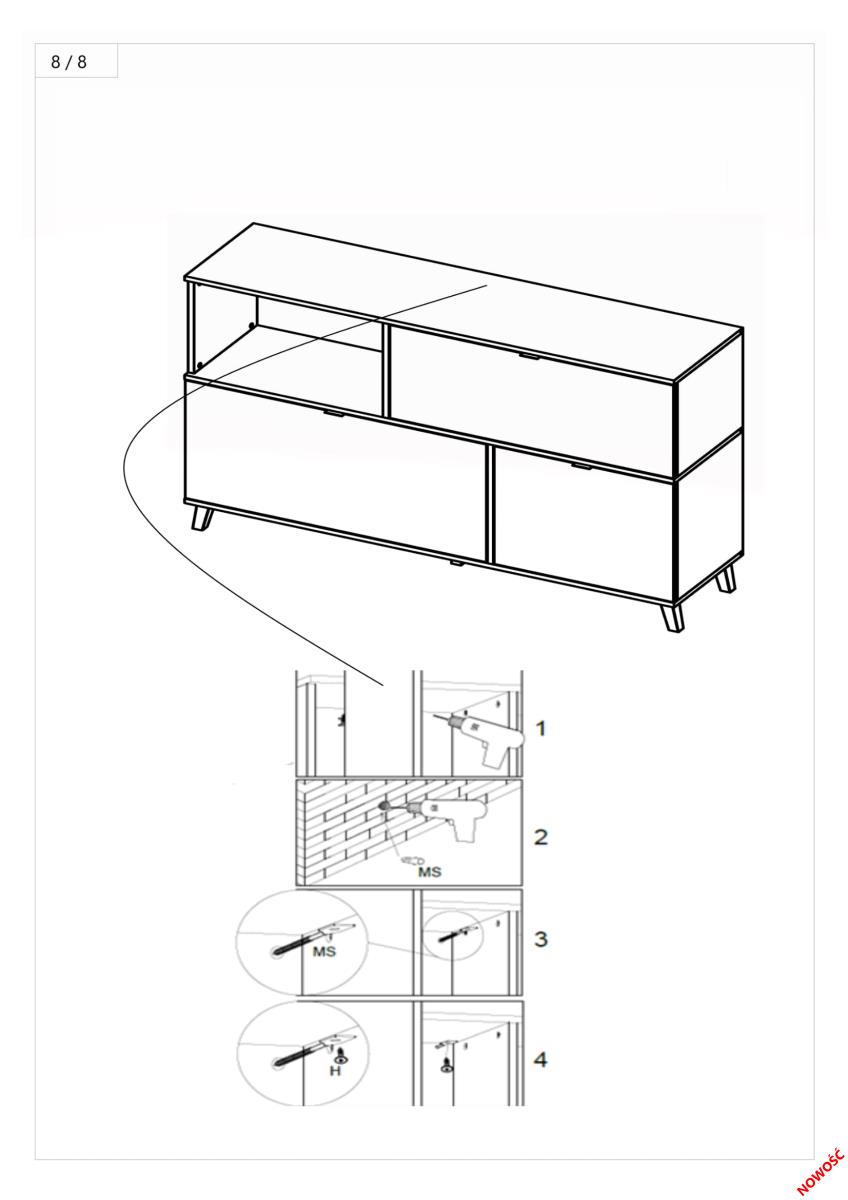 8 / 8

1

MS

2

MS

3

H

4

NOWOŚĆ